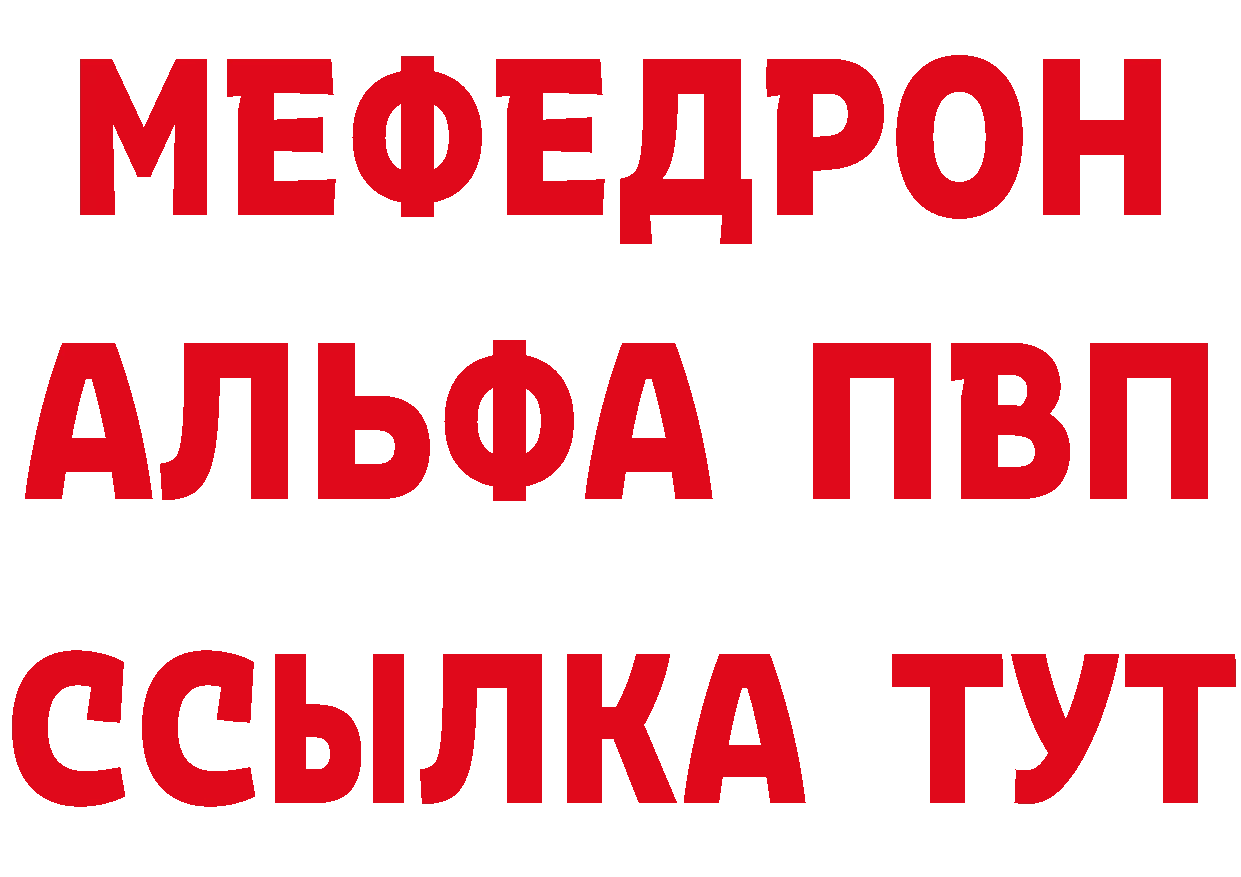 МЕФЕДРОН
АЛЬФА ПВП
ССЫЛКА ТУТ